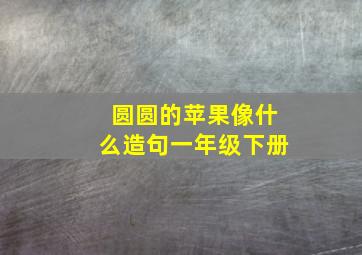 圆圆的苹果像什么造句一年级下册